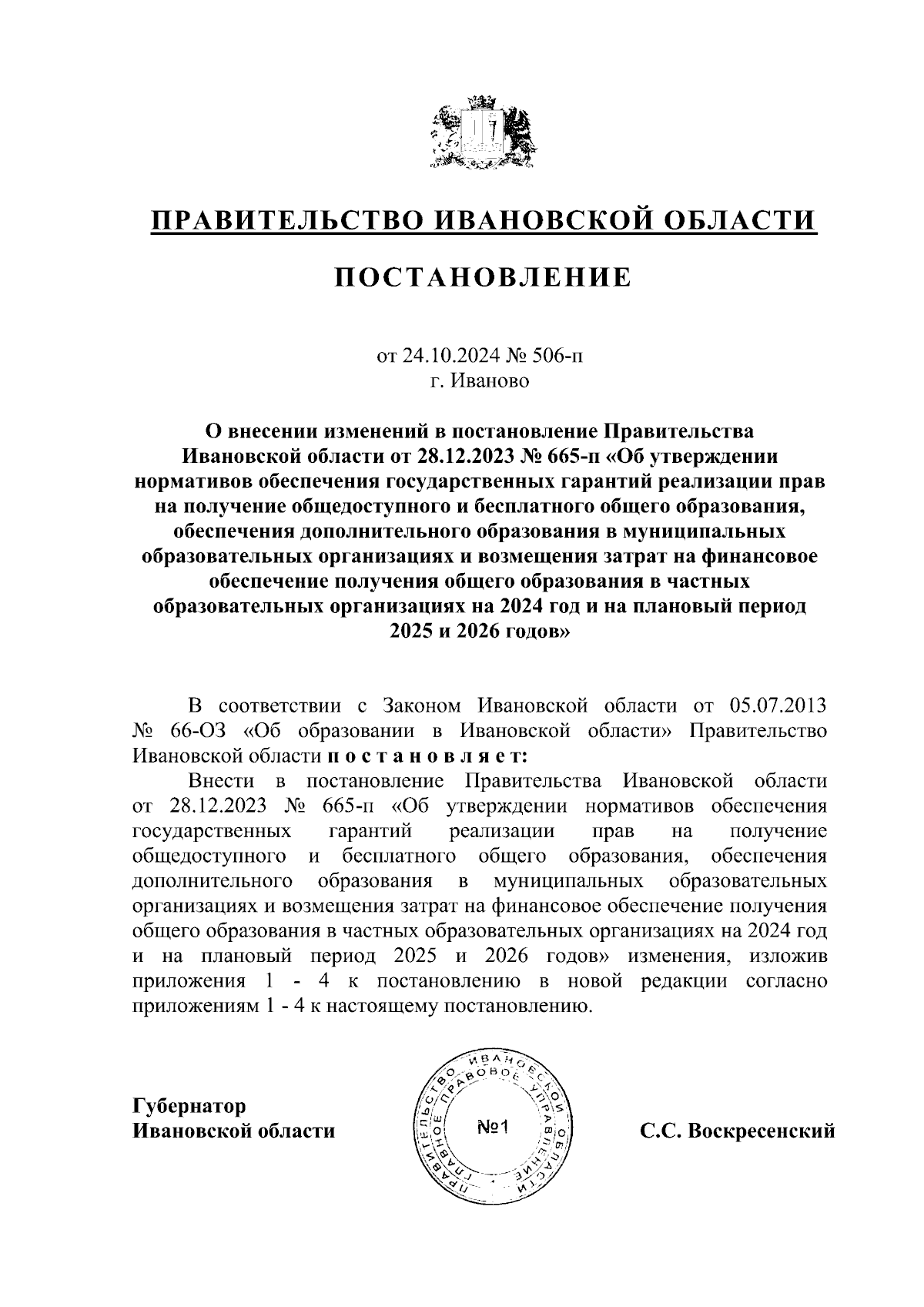 ПРАВИТЕЛЬСТВО ИВАНОВСКОЙ ОБЛАСТИ

ПОСТАНОВЛЕНИЕ

от 24.10.2024 № 506-п
г. Иваново

О внесении изменений в постановление Правительства Ивановской области от 28.12.2023 № 665-п «Об утверждении нормативов обеспечения государственных гарантий реализации прав на получение общедоступного и бесплатного общего образования, обеспечения дополнительного образования в муниципальных образовательных организациях и возмещения затрат на финансовое обеспечение получения общего образования в частных образовательных организациях на 2024 год и на плановый период 2025 и 2026 годов»

В соответствии с Законом Ивановской области от 05.07.2013 № 66-ОЗ «Об образовании в Ивановской области» Правительство Ивановской области п о с т а н о в л я е т:

Внести в постановление Правительства Ивановской области от 28.12.2023 № 665-п «Об утверждении нормативов обеспечения государственных гарантий реализации прав на получение общедоступного и бесплатного общего образования, обеспечения дополнительного образования в муниципальных образовательных организациях и возмещения затрат на финансовое обеспечение получения общего образования в частных образовательных организациях на 2024 год и на плановый период 2025 и 2026 годов» изменения, изложив приложения 1 - 4 к постановлению в новой редакции согласно приложениям 1 - 4 к настоящему постановлению.

Губернатор
Ивановской области

ПРАВИТЕЛЬСТВО ИВАНОВСКОЙ ОБЛАСТИ ГЛАВНОЕ ПРАВОВОЕ УПРАВЛЕНИЕ
№1

С.С. Воскресенский